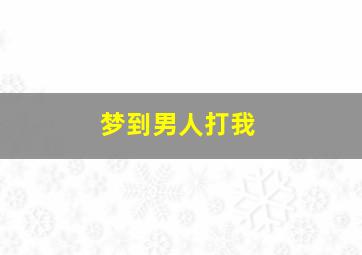 梦到男人打我